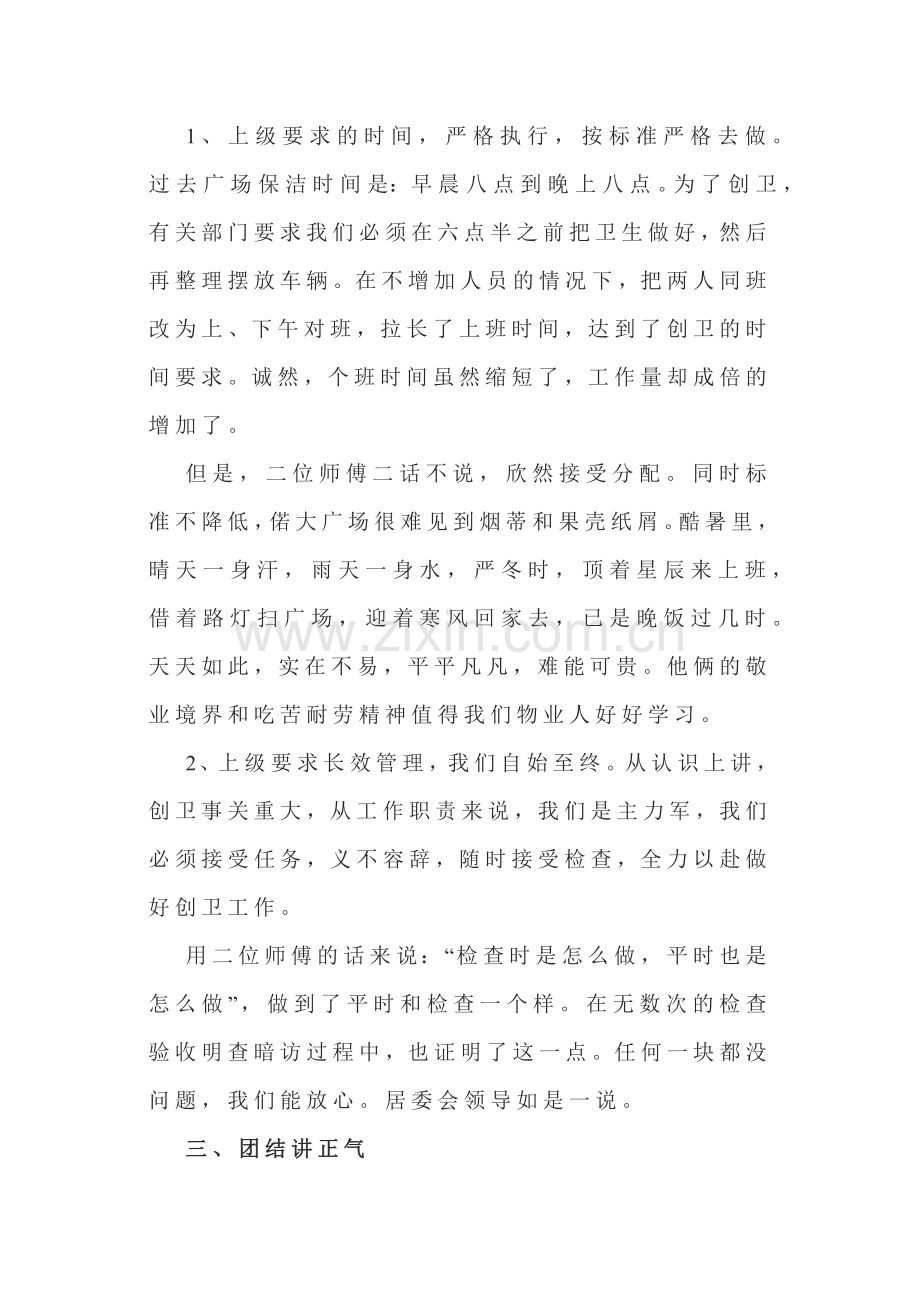 1、上级要求的时间，严格执行，按标准严格去做。过去广场保洁时间是：早晨八点到晚上八点。为了创卫，有关部门要求我们必须在六点半之前把卫生做好，然后再整理摆放车辆。在不增加人员的情况下，把两人同班改为上、下午对班，拉长了上班时间，达到了创卫的时间要求。诚然，个班时间虽然缩短了，工作量却成倍的增加了。

但是，二位师傅二话不说，欣然接受分配。同时标准不降低，偌大广场很难见到烟蒂和果壳纸屑。酷暑里，晴天一身汗，雨天一身水，严冬时，顶着星辰来上班，借着路灯扫广场，迎着寒风回家去，已是晚饭过几时。天天如此，实在不易，平平凡凡，难能可贵。他俩的敬业境界和吃苦耐劳精神值得我们物业人好好学习。

2、上级要求长效管理，我们自始至终。从认识上讲，创卫事关重大，从工作职责来说，我们是主力军，我们必须接受任务，义不容辞，随时接受检查，全力以赴做好创卫工作。

用二位师傅的话来说：“检查时是怎么做，平时也是怎么做”，做到了平时和检查一个样。在无数次的检查验收明查暗访过程中，也证明了这一点。任何一块都没问题，我们能放心。居委会领导如是一说。

三、团结讲正气

www.zixin.com.cn